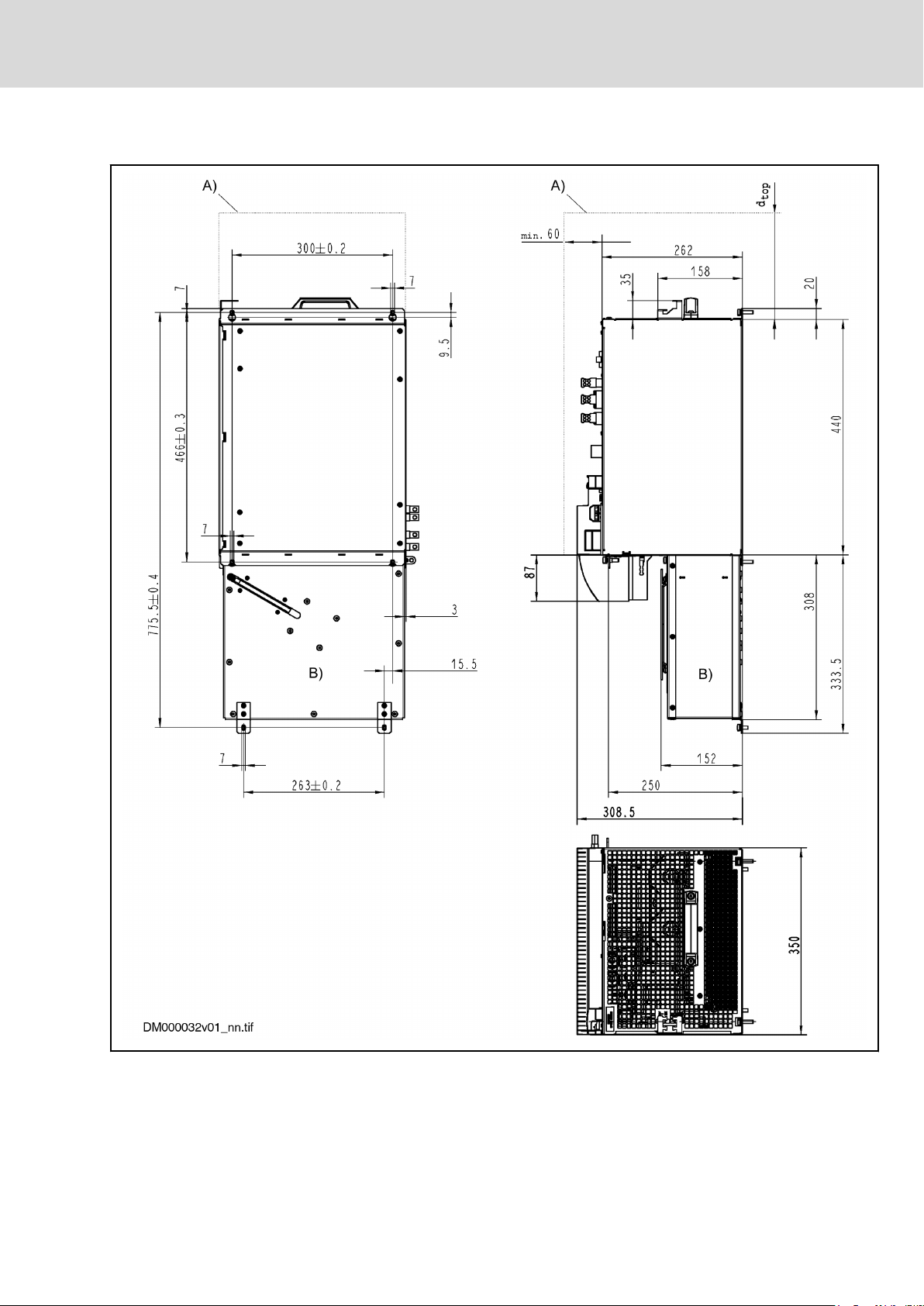 A)

300±0.2

7

7

9.5

466±0.3

7

775.5±0.4

3

15.5

B)

7

263±0.2

A)

$d_{top}$

min. 60

262

158

35

20

440

87

308

333.5

B)

152

250

308.5

350

DM000032v01_nn.tif